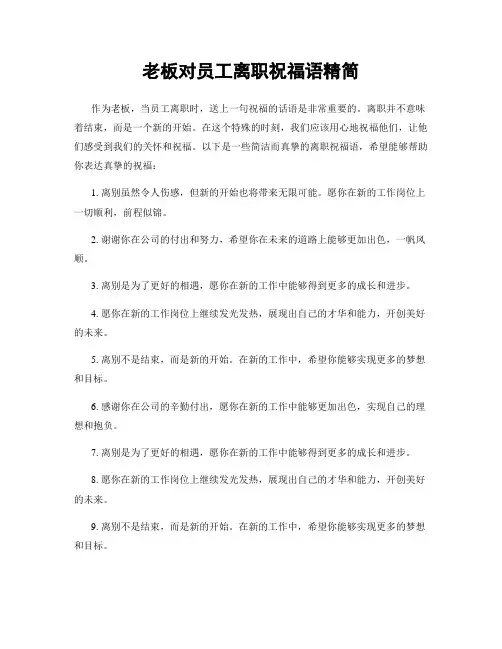 老板对员工离职祝福语精简

作为老板，当员工离职时，送上一句祝福的话语是非常重要的。离职并不意味着结束，而是一个新的开始。在这个特殊的时刻，我们应该用心地祝福他们，让他们感受到我们的关怀和祝福。以下是一些简洁而真挚的离职祝福语，希望能够帮助你表达真挚的祝福：

1. 离别虽然令人伤感，但新的开始也将带来无限可能。愿你在新的工作岗位上一切顺利，前程似锦。

2. 谢谢你在公司的付出和努力，希望你在未来的道路上能够更加出色，一帆风顺。

3. 离别是为了更好的相遇，愿你在新的工作中能够得到更多的成长和进步。

4. 愿你在新的工作岗位上继续发光发热，展现出自己的才华和能力，开创美好的未来。

5. 离别不是结束，而是新的开始。在新的工作中，希望你能够实现更多的梦想和目标。

6. 感谢你在公司的辛勤付出，愿你在新的工作中能够更加出色，实现自己的理想和抱负。

7. 离别是为了更好的相遇，愿你在新的工作中能够得到更多的成长和进步。

8. 愿你在新的工作岗位上继续发光发热，展现出自己的才华和能力，开创美好的未来。

9. 离别不是结束，而是新的开始。在新的工作中，希望你能够实现更多的梦想和目标。